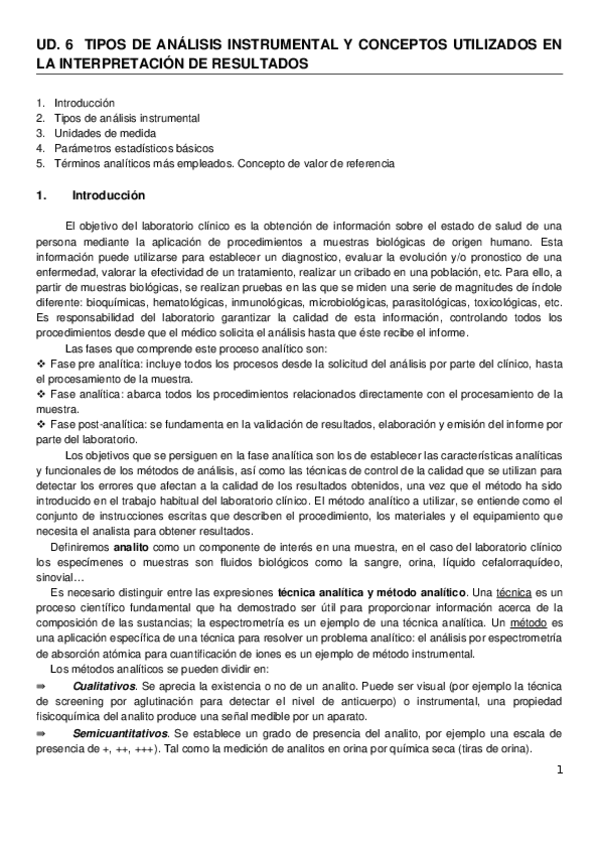 UD. 6 TIPOS DE ANÁLISIS INSTRUMENTAL Y CONCEPTOS UTILIZADOS EN LA INTERPRETACIÓN DE RESULTADOS

1. Introducción
2. Tipos de análisis instrumental
3. Unidades de medida
4. Parámetros estadísticos básicos
5. Términos analíticos más empleados. Concepto de valor de referencia

1. Introducción

El objetivo del laboratorio clínico es la obtención de información sobre el estado de salud de una persona mediante la aplicación de procedimientos a muestras biológicas de origen humano. Esta información puede utilizarse para establecer un diagnostico, evaluar la evolución y/o pronostico de una enfermedad, valorar la efectividad de un tratamiento, realizar un cribado en una población, etc. Para ello, a partir de muestras biológicas, se realizan pruebas en las que se miden una serie de magnitudes de índole diferente: bioquímicas, hematológicas, inmunológicas, microbiológicas, parasitológicas, toxicológicas, etc. Es responsabilidad del laboratorio garantizar la calidad de esta información, controlando todos los procedimientos desde que el médico solicita el análisis hasta que éste recibe el informe.

Las fases que comprende este proceso analítico son:
❖ Fase pre analítica: incluye todos los procesos desde la solicitud del análisis por parte del clínico, hasta el procesamiento de la muestra.
❖ Fase analítica: abarca todos los procedimientos relacionados directamente con el procesamiento de la muestra.
❖ Fase post-analítica: se fundamenta en la validación de resultados, elaboración y emisión del informe por parte del laboratorio.

Los objetivos que se persiguen en la fase analítica son los de establecer las características analíticas y funcionales de los métodos de análisis, así como las técnicas de control de la calidad que se utilizan para detectar los errores que afectan a la calidad de los resultados obtenidos, una vez que el método ha sido introducido en el trabajo habitual del laboratorio clínico. El método analítico a utilizar, se entiende como el conjunto de instrucciones escritas que describen el procedimiento, los materiales y el equipamiento que necesita el analista para obtener resultados.

Definiremos analito como un componente de interés en una muestra, en el caso del laboratorio clínico los especímenes o muestras son fluidos biológicos como la sangre, orina, líquido cefalorraquídeo, sinovial…

Es necesario distinguir entre las expresiones técnica analítica y método analítico. Una técnica es un proceso científico fundamental que ha demostrado ser útil para proporcionar información acerca de la composición de las sustancias; la espectrometría es un ejemplo de una técnica analítica. Un método es una aplicación específica de una técnica para resolver un problema analítico: el análisis por espectrometría de absorción atómica para cuantificación de iones es un ejemplo de método instrumental.

Los métodos analíticos se pueden dividir en:
⇒ Cualitativos. Se aprecia la existencia o no de un analito. Puede ser visual (por ejemplo la técnica de screening por aglutinación para detectar el nivel de anticuerpo) o instrumental, una propiedad fisicoquímica del analito produce una señal medible por un aparato.
⇒ Semicuantitativos. Se establece un grado de presencia del analito, por ejemplo una escala de presencia de +, ++, +++). Tal como la medición de analitos en orina por química seca (tiras de orina).

1